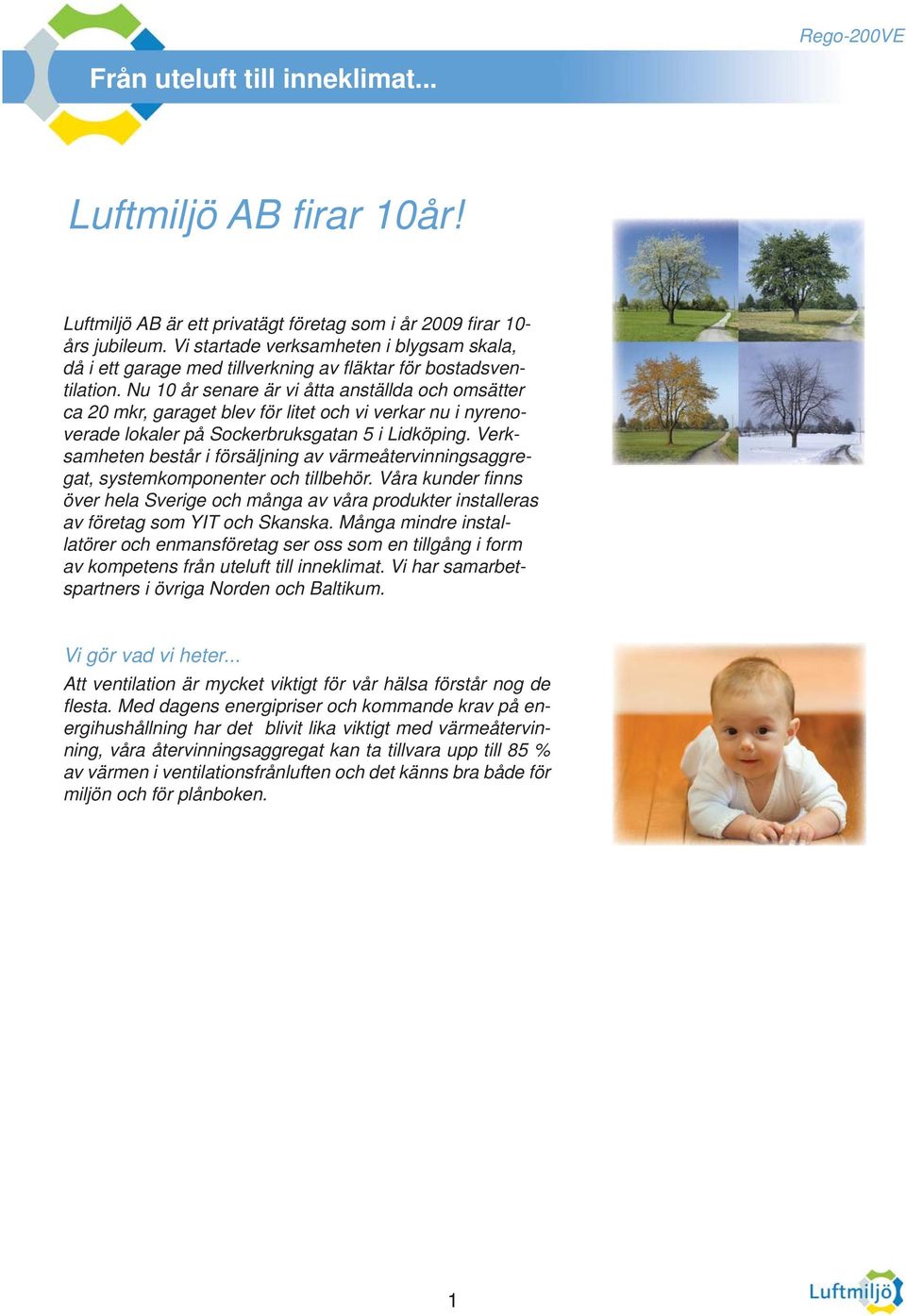 Rego-200VE

Från uteluft till inneklimat...

Luftmiljö AB firar 10år!

Luftmiljö AB är ett privatägt företag som i år 2009 firar 10-års jubileum. Vi startade verksamheten i blygsam skala, då i ett garage med tillverkning av fläktar för bostadsventilation. Nu 10 år senare är vi åtta anställda och omsätter ca 20 mkr, garaget blev för litet och vi verkar nu i nyrenoverade lokaler på Sockerbruksgatan 5 i Lidköping. Verksamheten består i försäljning av värmeåtervinningsaggregat, systemkomponenter och tillbehör. Våra kunder finns över hela Sverige och många av våra produkter installeras av företag som YIT och Skanska. Många mindre installatörer och enmansföretag ser oss som en tillgång i form av kompetens från uteluft till inneklimat. Vi har samarbetspartners i övriga Norden och Baltikum.

Vi gör vad vi heter...

Att ventilation är mycket viktigt för vår hälsa förstår nog de flesta. Med dagens energipriser och kommande krav på energihushållning har det blivit lika viktigt med värmeåtervinning, våra återvinningsaggregat kan ta tillvara upp till 85 % av värmen i ventilationsfrånluften och det känns bra både för miljön och för plånboken.

1

Luftmiljö